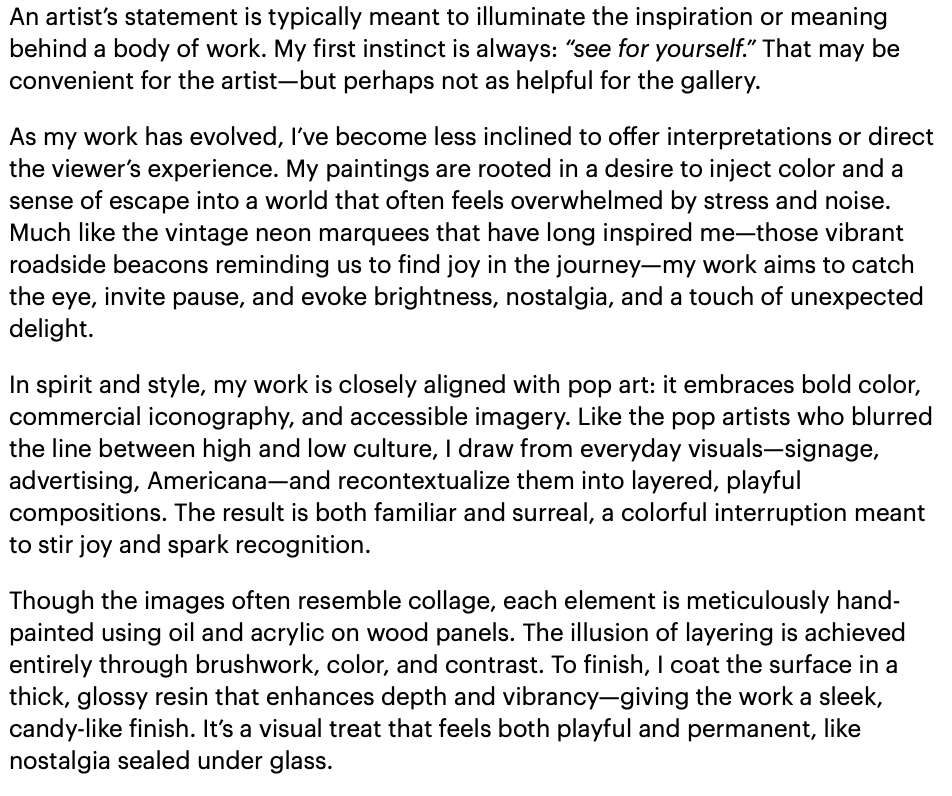 An artist's statement is typically meant to illuminate the inspiration or meaning behind a body of work. My first instinct is always: "see for yourself." That may be convenient for the artist—but perhaps not as helpful for the gallery.

As my work has evolved, I've become less inclined to offer interpretations or direct the viewer's experience. My paintings are rooted in a desire to inject color and a sense of escape into a world that often feels overwhelmed by stress and noise. Much like the vintage neon marquees that have long inspired me—those vibrant roadside beacons reminding us to find joy in the journey—my work aims to catch the eye, invite pause, and evoke brightness, nostalgia, and a touch of unexpected delight.

In spirit and style, my work is closely aligned with pop art: it embraces bold color, commercial iconography, and accessible imagery. Like the pop artists who blurred the line between high and low culture, I draw from everyday visuals—signage, advertising, Americana—and recontextualize them into layered, playful compositions. The result is both familiar and surreal, a colorful interruption meant to stir joy and spark recognition.

Though the images often resemble collage, each element is meticulously hand-painted using oil and acrylic on wood panels. The illusion of layering is achieved entirely through brushwork, color, and contrast. To finish, I coat the surface in a thick, glossy resin that enhances depth and vibrancy—giving the work a sleek, candy-like finish. It's a visual treat that feels both playful and permanent, like nostalgia sealed under glass.